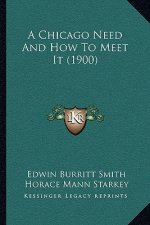 A Chicago Need And How To Meet It (1900)

KR

Edwin Burritt Smith
Horace Mann Starkey
Kessinger Legacy Reprints